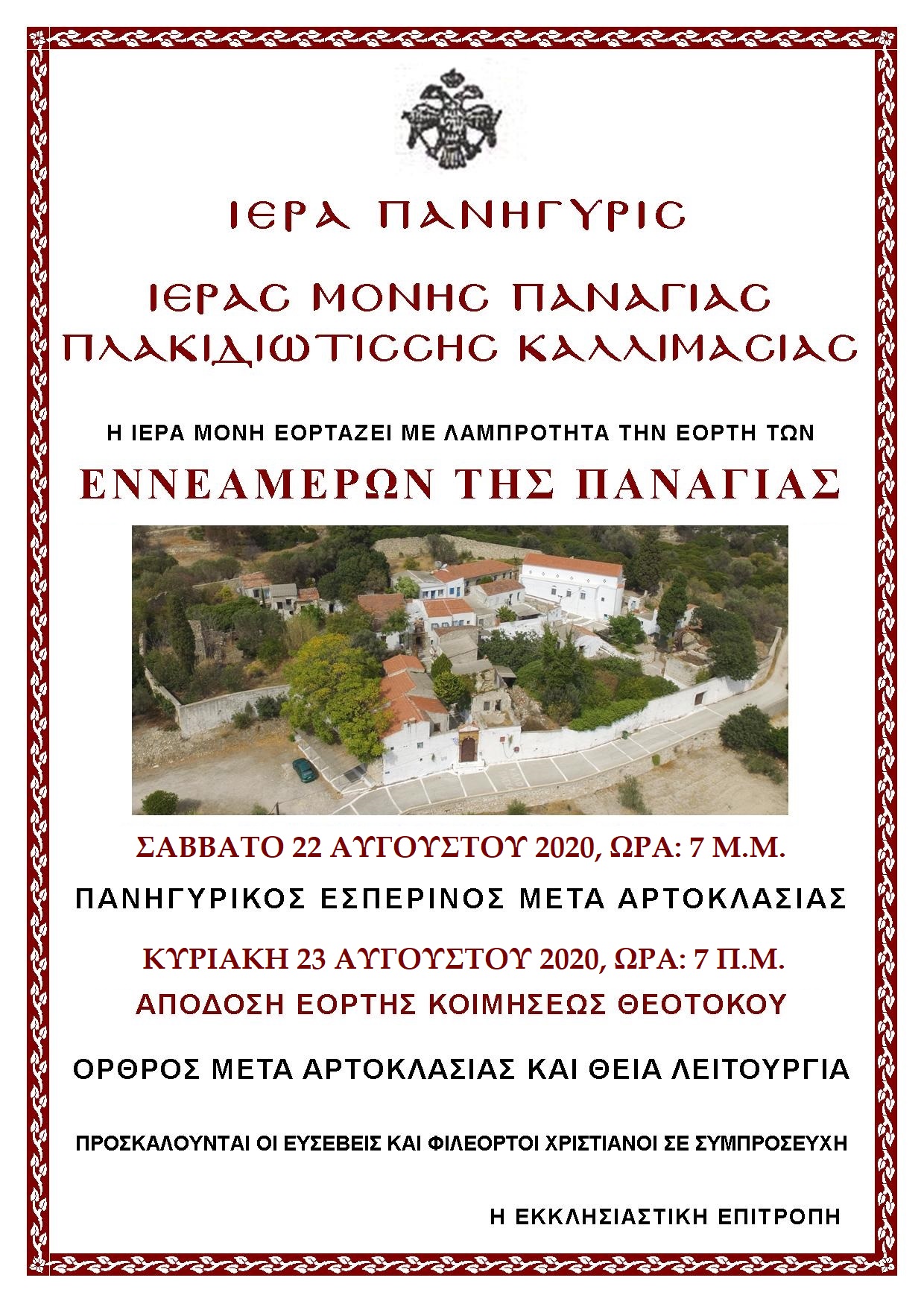 ΙΕΡΑ ΠΑΝΗΓΥΡΙC

ΙΕΡΑC ΜΟΝΗC ΠΑΝΑΓΙΑC
ΠΛΑΚΙΔΙΩΤΙCCΗC ΚΑΛΛΙΜΑCΙΑC

Η ΙΕΡΑ ΜΟΝΗ ΕΟΡΤΑΖΕΙ ΜΕ ΛΑΜΠΡΟΤΗΤΑ ΤΗΝ ΕΟΡΤΗ ΤΩΝ

ΕΝΝΕΑΜΕΡΩΝ ΤΗΣ ΠΑΝΑΓΙΑΣ

ΣΑΒΒΑΤΟ 22 ΑΥΓΟΥΣΤΟΥ 2020, ΩΡΑ: 7 Μ.Μ.

ΠΑΝΗΓΥΡΙΚΟΣ ΕΣΠΕΡΙΝΟΣ ΜΕΤΑ ΑΡΤΟΚΛΑΣΙΑΣ

ΚΥΡΙΑΚΗ 23 ΑΥΓΟΥΣΤΟΥ 2020, ΩΡΑ: 7 Π.Μ.
ΑΠΟΔΟΣΗ ΕΟΡΤΗΣ ΚΟΙΜΗΣΕΩΣ ΘΕΟΤΟΚΟΥ

ΟΡΘΡΟΣ ΜΕΤΑ ΑΡΤΟΚΛΑΣΙΑΣ ΚΑΙ ΘΕΙΑ ΛΕΙΤΟΥΡΓΙΑ

ΠΡΟΣΚΑΛΟΥΝΤΑΙ ΟΙ ΕΥΣΕΒΕΙΣ ΚΑΙ ΦΙΛΕΟΡΤΟΙ ΧΡΙΣΤΙΑΝΟΙ ΣΕ ΣΥΜΠΡΟΣΕΥΧΗ

Η ΕΚΚΛΗΣΙΑΣΤΙΚΗ ΕΠΙΤΡΟΠΗ